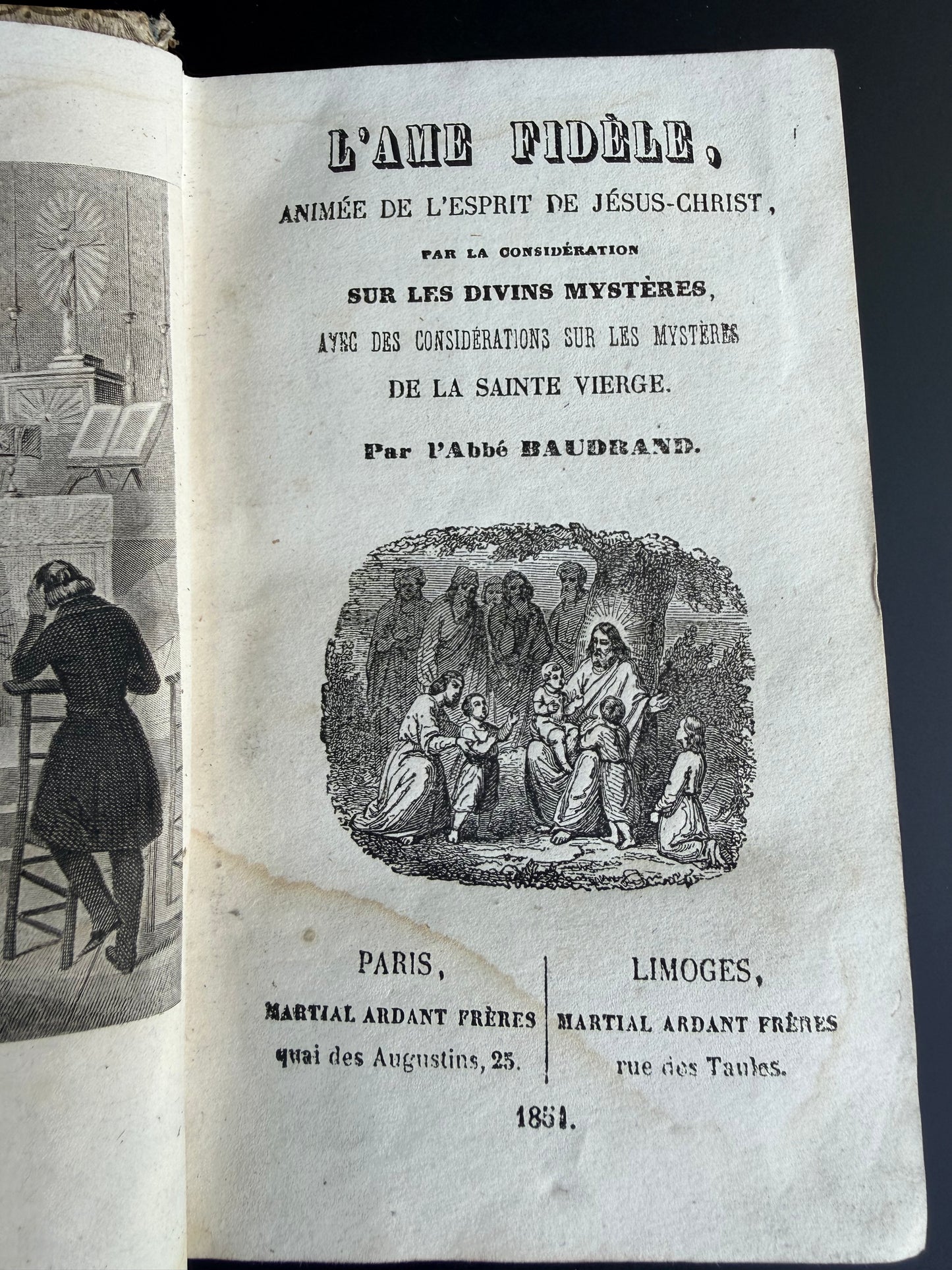 L'AME FIDÈLE,

ANIMÉE DE L'ESPRIT DE JÉSUS-CHRIST,

PAR LA CONSIDÉRATION

SUR LES DIVINS MYSTÈRES,

AVEC DES CONSIDÉRATIONS SUR LES MYSTÈRES DE LA SAINTE VIERGE.

Par l'Abbé BAUDRAND.

PARIS,
MARTIAL ARDANT FRÈRES
quai des Augustins, 25.

LIMOGES,
MARTIAL ARDANT FRÈRES
rue des Taules.

1851.